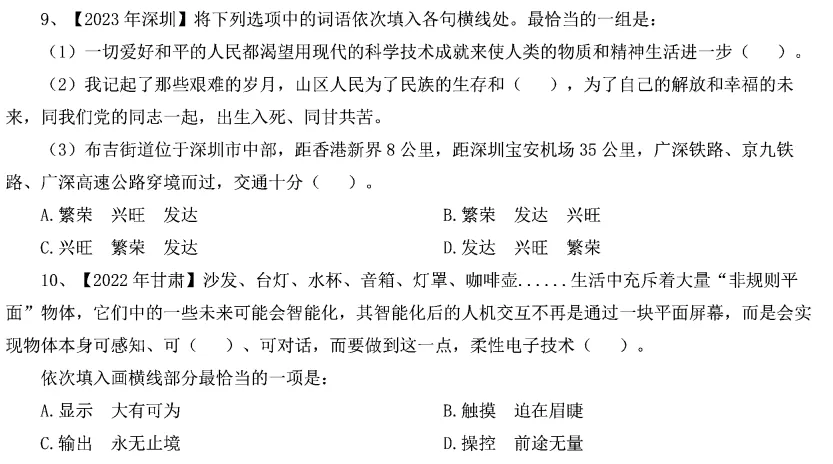 9、【2023 年深圳】将下列选项中的词语依次填入各句横线处。最恰当的一组是：

（1）一切爱好和平的人民都渴望用现代的科学技术成就来使人类的物质和精神生活进一步（　　）。

（2）我记起了那些艰难的岁月，山区人民为了民族的生存和（　　），为了自己的解放和幸福的未来，同我们党的同志一起，出生入死、同甘共苦。

（3）布吉街道位于深圳市中部，距香港新界 8 公里，距深圳宝安机场 35 公里，广深铁路、京九铁路、广深高速公路穿境而过，交通十分（　　）。

A.繁荣　兴旺　发达

B.繁荣　发达　兴旺

C.兴旺　繁荣　发达

D.发达　兴旺　繁荣

10、【2022 年甘肃】沙发、台灯、水杯、音箱、灯罩、咖啡壶......生活中充斥着大量“非规则平面”物体，它们中的一些未来可能会智能化，其智能化后的人机交互不再是通过一块平面屏幕，而是会实现物体本身可感知、可（　　）、可对话，而要做到这一点，柔性电子技术（　　）。

依次填入画横线部分最恰当的一项是：

A.显示　大有可为

B.触摸　迫在眉睫

C.输出　永无止境

D.操控　前途无量